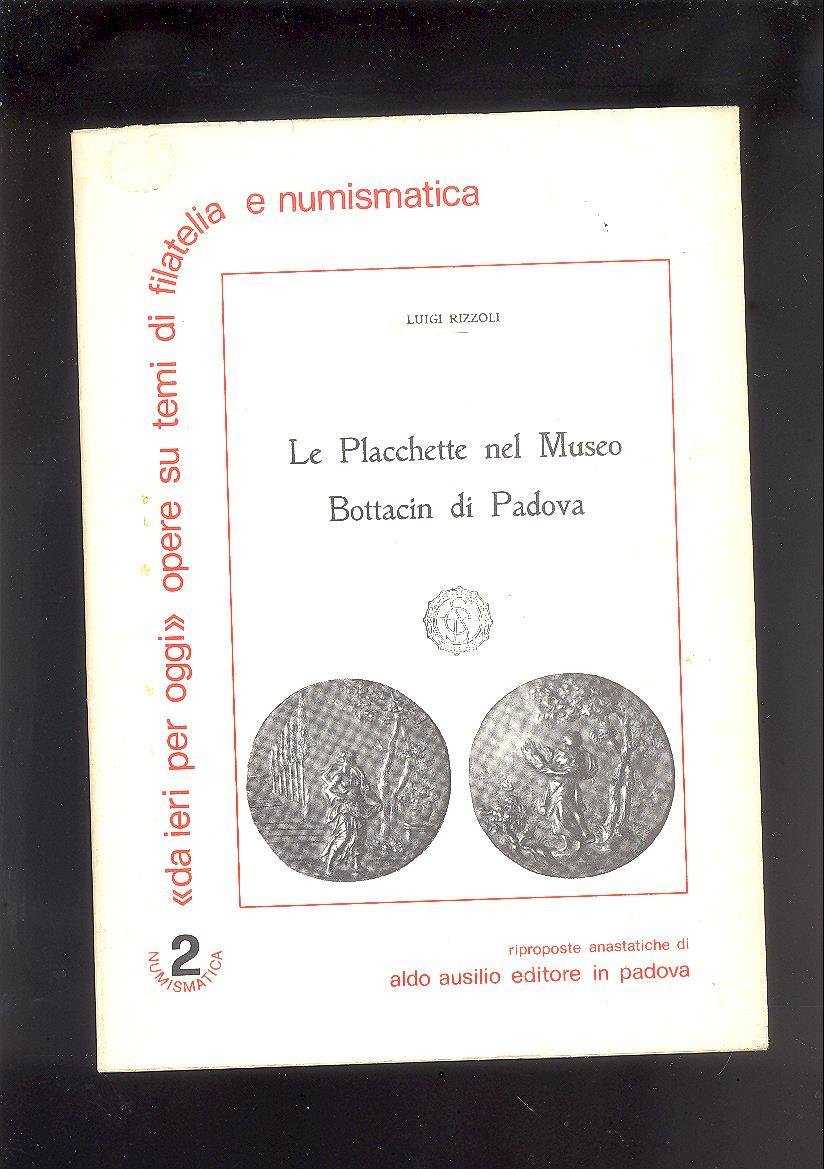 «da ieri per oggi» opere su temi di filatelia e numismatica

LUIGI RIZZOLI

Le Placchette nel Museo Bottacin di Padova

2 NUMISMATICA

riproposte anastatiche di
aldo ausilio editore in padova